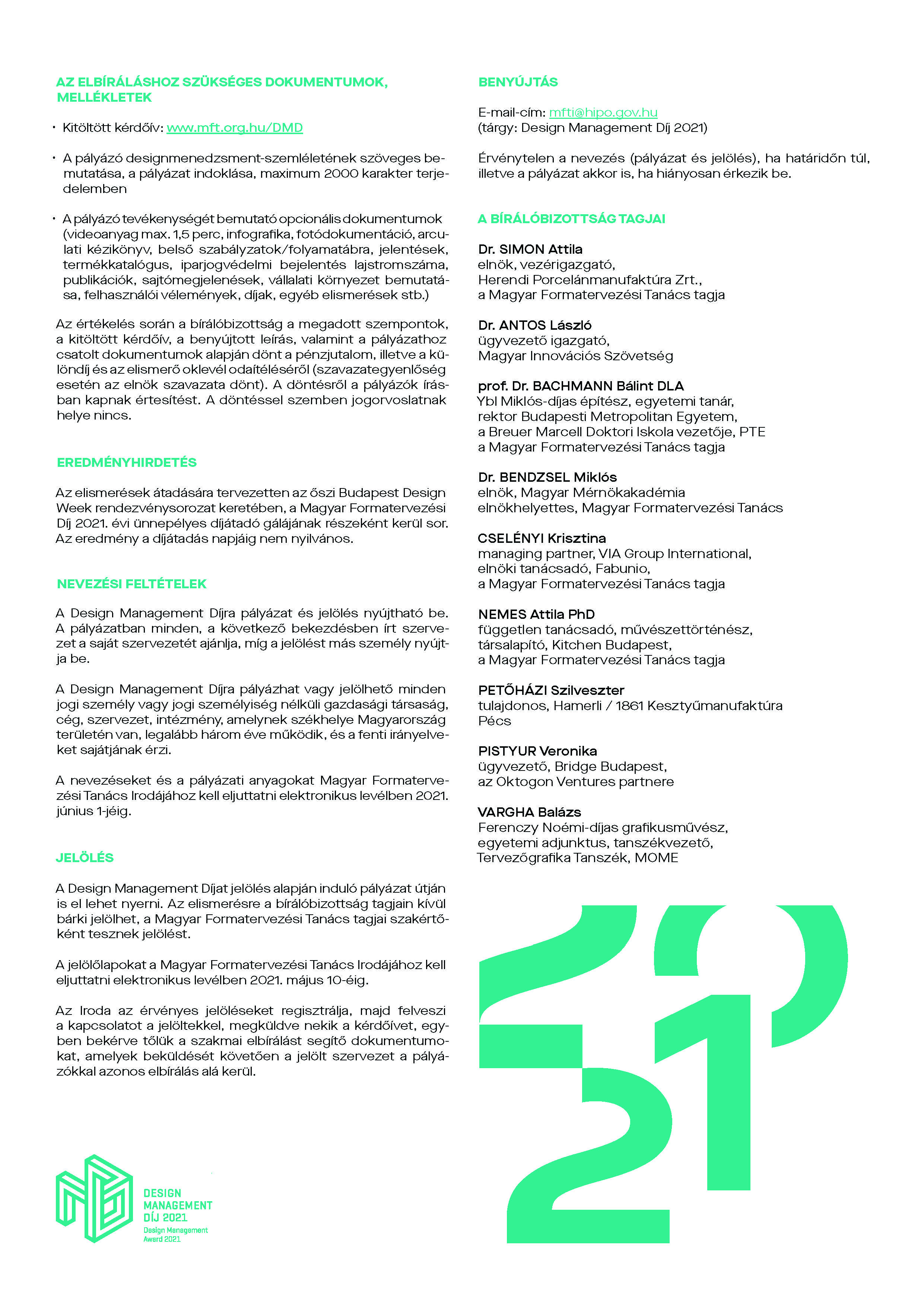 AZ ELBÍRÁLÁSHOZ SZÜKSÉGES DOKUMENTUMOK, MELLÉKLETEK

• Kitöltött kérdőív: www.mft.org.hu/DMD

• A pályázó designmenedzsment-szemléletének szöveges bemutatása, a pályázat indoklása, maximum 2000 karakter terjedelemben

• A pályázó tevékenységét bemutató opcionális dokumentumok (videoanyag max. 1,5 perc, infografika, fotódokumentáció, arculati kézikönyv, belső szabályzatok/folyamatábra, jelentések, termékkatalógus, iparjogvédelmi bejelentés lajstromszáma, publikációk, sajtómegjelenések, vállalati környezet bemutatása, felhasználói vélemények, díjak, egyéb elismerések stb.)

Az értékelés során a bírálóbizottság a megadott szempontok, a kitöltött kérdőív, a benyújtott leírás, valamint a pályázathoz csatolt dokumentumok alapján dönt a pénzjutalom, illetve a különdíj és az elismerő oklevél odaítéléséről (szavazategyenlőség esetén az elnök szavazata dönt). A döntésről a pályázók írásban kapnak értesítést. A döntéssel szemben jogorvoslatnak helye nincs.

EREDMÉNYHIRDETÉS

Az elismerések átadására tervezetten az őszi Budapest Design Week rendezvénysorozat keretében, a Magyar Formatervezési Díj 2021. évi ünnepélyes díjátadó gálájának részeként kerül sor. Az eredmény a díjátadás napjáig nem nyilvános.

NEVEZÉSI FELTÉTELEK

A Design Management Díjra pályázat és jelölés nyújtható be. A pályázatban minden, a következő bekezdésben írt szervezet a saját szervezetét ajánlja, míg a jelölést más személy nyújtja be.

A Design Management Díjra pályázhat vagy jelölhető minden jogi személy vagy jogi személyiség nélküli gazdasági társaság, cég, szervezet, intézmény, amelynek székhelye Magyarország területén van, legalább három éve működik, és a fenti irányelveket sajátjának érzi.

A nevezéseket és a pályázati anyagokat Magyar Formatervezési Tanács Irodájához kell eljuttatni elektronikus levélben 2021. június 1-jéig.

JELÖLÉS

A Design Management Díjat jelölés alapján induló pályázat útján is el lehet nyerni. Az elismerésre a bírálóbizottság tagjain kívül bárki jelölhet, a Magyar Formatervezési Tanács tagjai szakértőként tesznek jelölést.

A jelölőlapokat a Magyar Formatervezési Tanács Irodájához kell eljuttatni elektronikus levélben 2021. május 10-éig.

Az Iroda az érvényes jelöléseket regisztrálja, majd felveszi a kapcsolatot a jelöltekkel, megküldve nekik a kérdőívet, egyben bekérve tőlük a szakmai elbírálást segítő dokumentumokat, amelyek beküldését követően a jelölt szervezet a pályázókkal azonos elbírálás alá kerül.

DESIGN MANAGEMENT DÍJ 2021
Design Management Award 2021

BENYÚJTÁS

E-mail-cím: mfti@hipo.gov.hu
(tárgy: Design Management Díj 2021)

Érvénytelen a nevezés (pályázat és jelölés), ha határidőn túl, illetve a pályázat akkor is, ha hiányosan érkezik be.

A BÍRÁLÓBIZOTTSÁG TAGJAI

Dr. SIMON Attila
elnök, vezérigazgató,
Herendi Porcelánmanufaktúra Zrt.,
a Magyar Formatervezési Tanács tagja

Dr. ANTOS László
ügyvezető igazgató,
Magyar Innovációs Szövetség

prof. Dr. BACHMANN Bálint DLA
Ybl Miklós-díjas építész, egyetemi tanár,
rektor Budapesti Metropolitan Egyetem,
a Breuer Marcell Doktori Iskola vezetője, PTE
a Magyar Formatervezési Tanács tagja

Dr. BENDZSEL Miklós
elnök, Magyar Mérnökakadémia
elnökhelyettes, Magyar Formatervezési Tanács

CSELÉNYI Krisztina
managing partner, VIA Group International,
elnöki tanácsadó, Fabunio,
a Magyar Formatervezési Tanács tagja

NEMES Attila PhD
független tanácsadó, művészettörténész,
társalapító, Kitchen Budapest,
a Magyar Formatervezési Tanács tagja

PETŐHÁZI Szilveszter
tulajdonos, Hamerli / 1861 Kesztyűmanufaktúra
Pécs

PISTYUR Veronika
ügyvezető, Bridge Budapest,
az Oktogon Ventures partnere

VARGHA Balázs
Ferenczy Noémi-díjas grafikusművész,
egyetemi adjunktus, tanszékvezető,
Tervezőgrafika Tanszék, MOME

2021